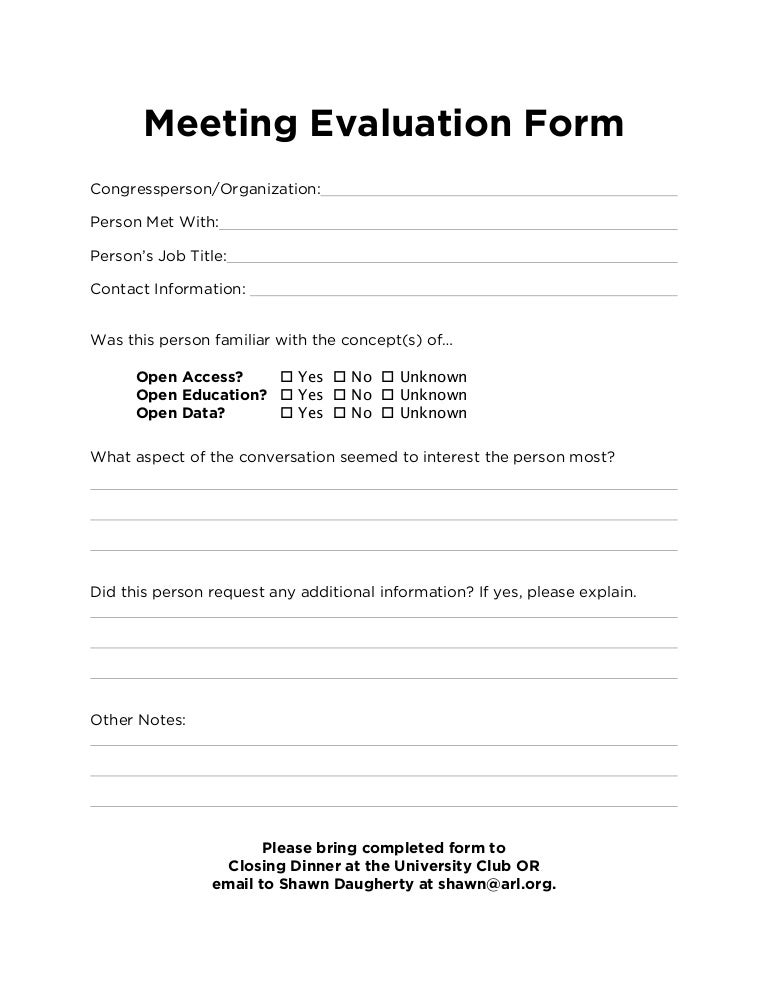 Meeting Evaluation Form

Congressperson/Organization:

Person Met With:

Person's Job Title:

Contact Information:

Was this person familiar with the concept(s) of...

Open Access? ☐ Yes ☐ No ☐ Unknown
Open Education? ☐ Yes ☐ No ☐ Unknown
Open Data? ☐ Yes ☐ No ☐ Unknown

What aspect of the conversation seemed to interest the person most?

Did this person request any additional information? If yes, please explain.

Other Notes:

Please bring completed form to
Closing Dinner at the University Club OR
email to Shawn Daugherty at shawn@arl.org.